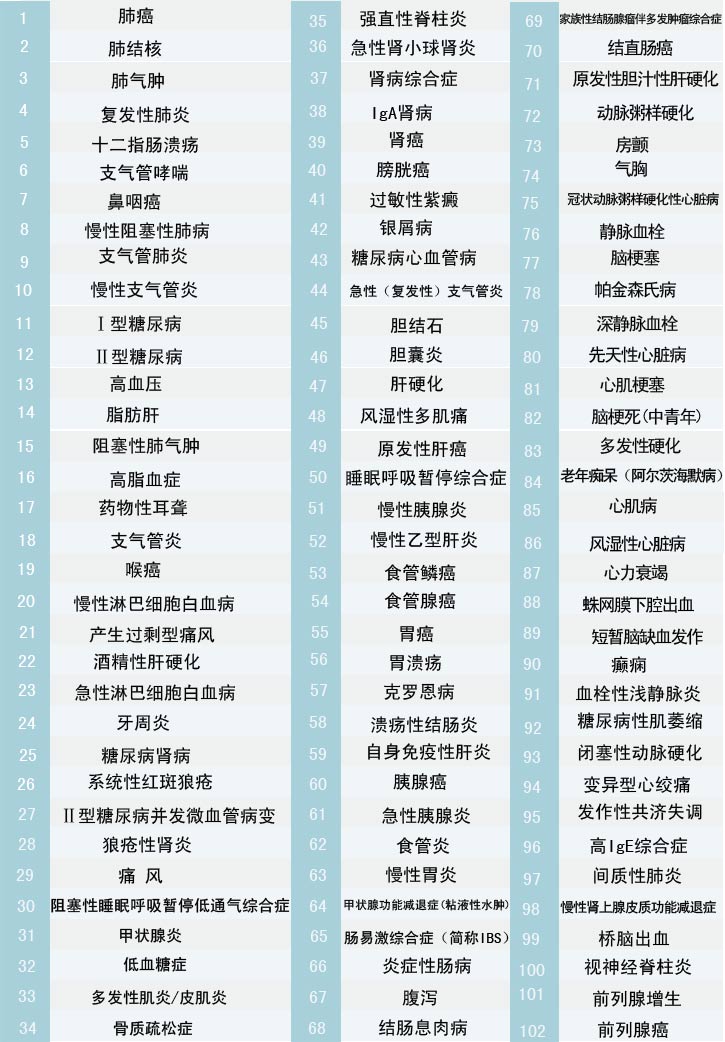 1 肺癌
2 肺结核
3 肺气肿
4 复发性肺炎
5 十二指肠溃疡
6 支气管哮喘
7 鼻咽癌
8 慢性阻塞性肺病
9 支气管肺炎
10 慢性支气管炎
11 Ⅰ型糖尿病
12 Ⅱ型糖尿病
13 高血压
14 脂肪肝
15 阻塞性肺气肿
16 高脂血症
17 药物性耳聋
18 支气管炎
19 喉癌
20 慢性淋巴细胞白血病
21 产生过剩型痛风
22 酒精性肝硬化
23 急性淋巴细胞白血病
24 牙周炎
25 糖尿病肾病
26 系统性红斑狼疮
27 Ⅱ型糖尿病并发微血管病变
28 狼疮性肾炎
29 痛 风
30 阻塞性睡眠呼吸暂停低通气综合症
31 甲状腺炎
32 低血糖症
33 多发性肌炎/皮肌炎
34 骨质疏松症

35 强直性脊柱炎
36 急性肾小球肾炎
37 肾病综合症
38 IgA肾病
39 肾癌
40 膀胱癌
41 过敏性紫癜
42 银屑病
43 糖尿病心血管病
44 急性（复发性）支气管炎
45 胆结石
46 胆囊炎
47 肝硬化
48 风湿性多肌痛
49 原发性肝癌
50 睡眠呼吸暂停综合症
51 慢性胰腺炎
52 慢性乙型肝炎
53 食管鳞癌
54 食管腺癌
55 胃癌
56 胃溃疡
57 克罗恩病
58 溃疡性结肠炎
59 自身免疫性肝炎
60 胰腺癌
61 急性胰腺炎
62 食管炎
63 慢性胃炎
64 甲状腺功能减退症（粘液性水肿）
65 肠易激综合症（简称IBS）
66 炎症性肠病
67 腹泻
68 结肠息肉病

69 家族性结肠腺瘤伴多发肿瘤综合症
70 结直肠癌
71 原发性胆汁性肝硬化
72 动脉粥样硬化
73 房颤
74 气胸
75 冠状动脉粥样硬化性心脏病
76 静脉血栓
77 脑梗塞
78 帕金森氏病
79 深静脉血栓
80 先天性心脏病
81 心肌梗塞
82 脑梗死（中青年）
83 多发性硬化
84 老年痴呆（阿尔茨海默病）
85 心肌病
86 风湿性心脏病
87 心力衰竭
88 蛛网膜下腔出血
89 短暂脑缺血发作
90 癫痫
91 血栓性浅静脉炎
92 糖尿病性肌萎缩
93 闭塞性动脉硬化
94 变异型心绞痛
95 发作性共济失调
96 高IgE综合症
97 间质性肺炎
98 慢性肾上腺皮质功能减退症
99 桥脑出血
100 视神经脊柱炎
101 前列腺增生
102 前列腺癌